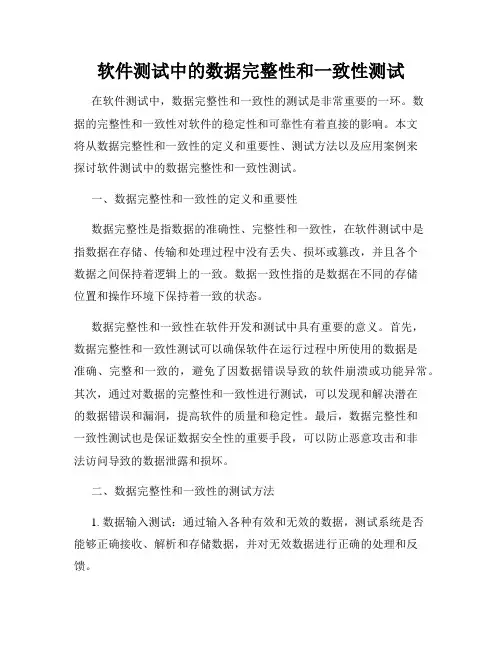 软件测试中的数据完整性和一致性测试

在软件测试中，数据完整性和一致性的测试是非常重要的一环。数据的完整性和一致性对软件的稳定性和可靠性有着直接的影响。本文将从数据完整性和一致性的定义和重要性、测试方法以及应用案例来探讨软件测试中的数据完整性和一致性测试。

一、数据完整性和一致性的定义和重要性

数据完整性是指数据的准确性、完整性和一致性，在软件测试中是指数据在存储、传输和处理过程中没有丢失、损坏或篡改，并且各个数据之间保持着逻辑上的一致。数据一致性指的是数据在不同的存储位置和操作环境下保持着一致的状态。

数据完整性和一致性在软件开发和测试中具有重要的意义。首先，数据完整性和一致性测试可以确保软件在运行过程中所使用的数据是准确、完整和一致的，避免了因数据错误导致的软件崩溃或功能异常。其次，通过对数据的完整性和一致性进行测试，可以发现和解决潜在的数据错误和漏洞，提高软件的质量和稳定性。最后，数据完整性和一致性测试也是保证数据安全性的重要手段，可以防止恶意攻击和非法访问导致的数据泄露和损坏。

二、数据完整性和一致性的测试方法

1. 数据输入测试：通过输入各种有效和无效的数据，测试系统是否能够正确接收、解析和存储数据，并对无效数据进行正确的处理和反馈。